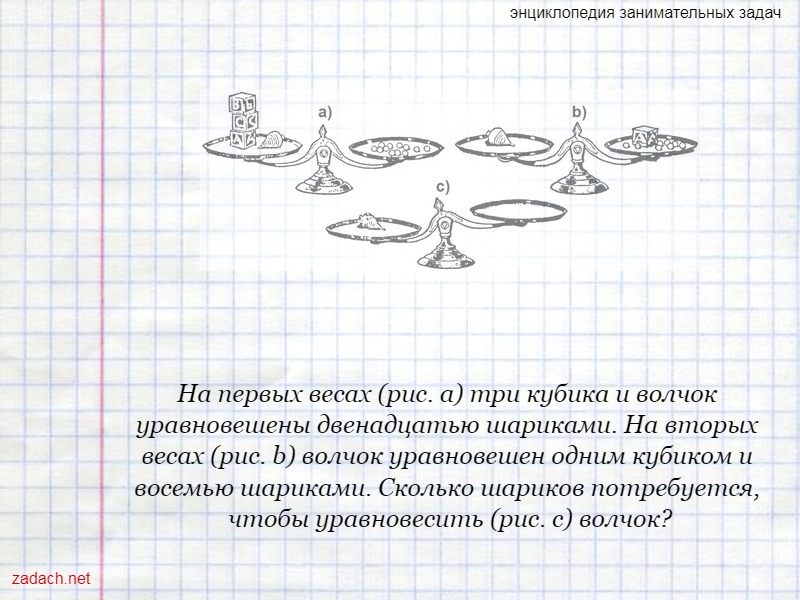 энциклопедия занимательных задач

a)

b)

c)

На первых весах (рис. а) три кубика и волчок уравновешены двенадцатью шариками. На вторых весах (рис. b) волчок уравновешен одним кубиком и восемью шариками. Сколько шариков потребуется, чтобы уравновесить (рис. с) волчок?

zadach.net